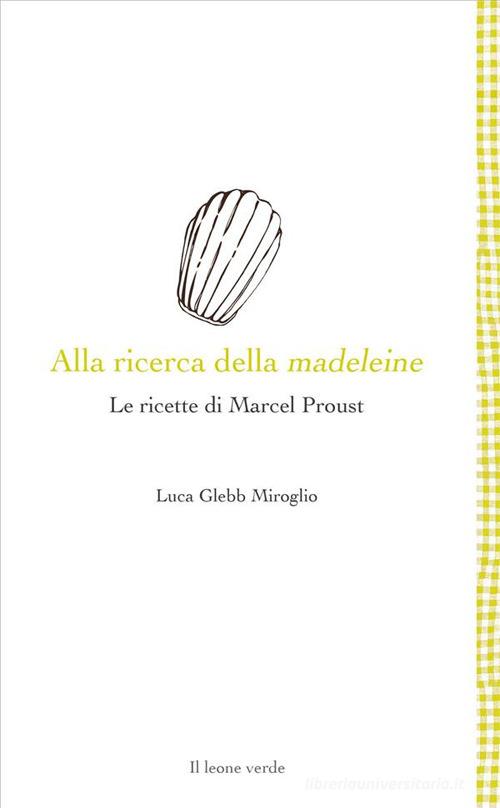 Alla ricerca della madeleine

Le ricette di Marcel Proust

Luca Glebb Miroglio

Il leone verde

libreriauniversitaria.it